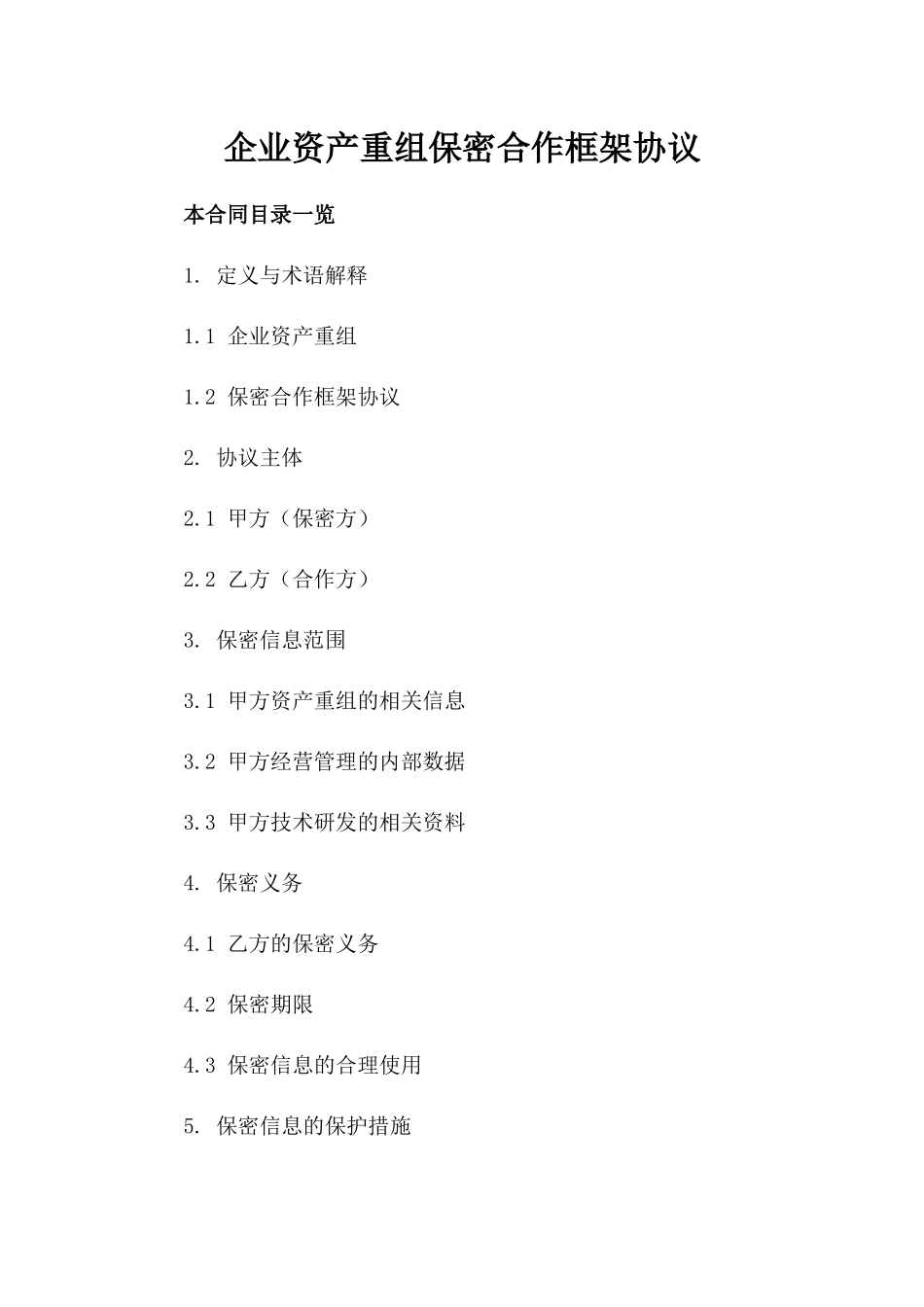 企业资产重组保密合作框架协议

本合同目录一览

1. 定义与术语解释

1.1 企业资产重组

1.2 保密合作框架协议

2. 协议主体

2.1 甲方（保密方）

2.2 乙方（合作方）

3. 保密信息范围

3.1 甲方资产重组的相关信息

3.2 甲方经营管理的内部数据

3.3 甲方技术研发的相关资料

4. 保密义务

4.1 乙方的保密义务

4.2 保密期限

4.3 保密信息的合理使用

5. 保密信息的保护措施